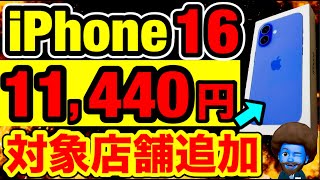 iPhone 16
11,440円
対象店舗追加